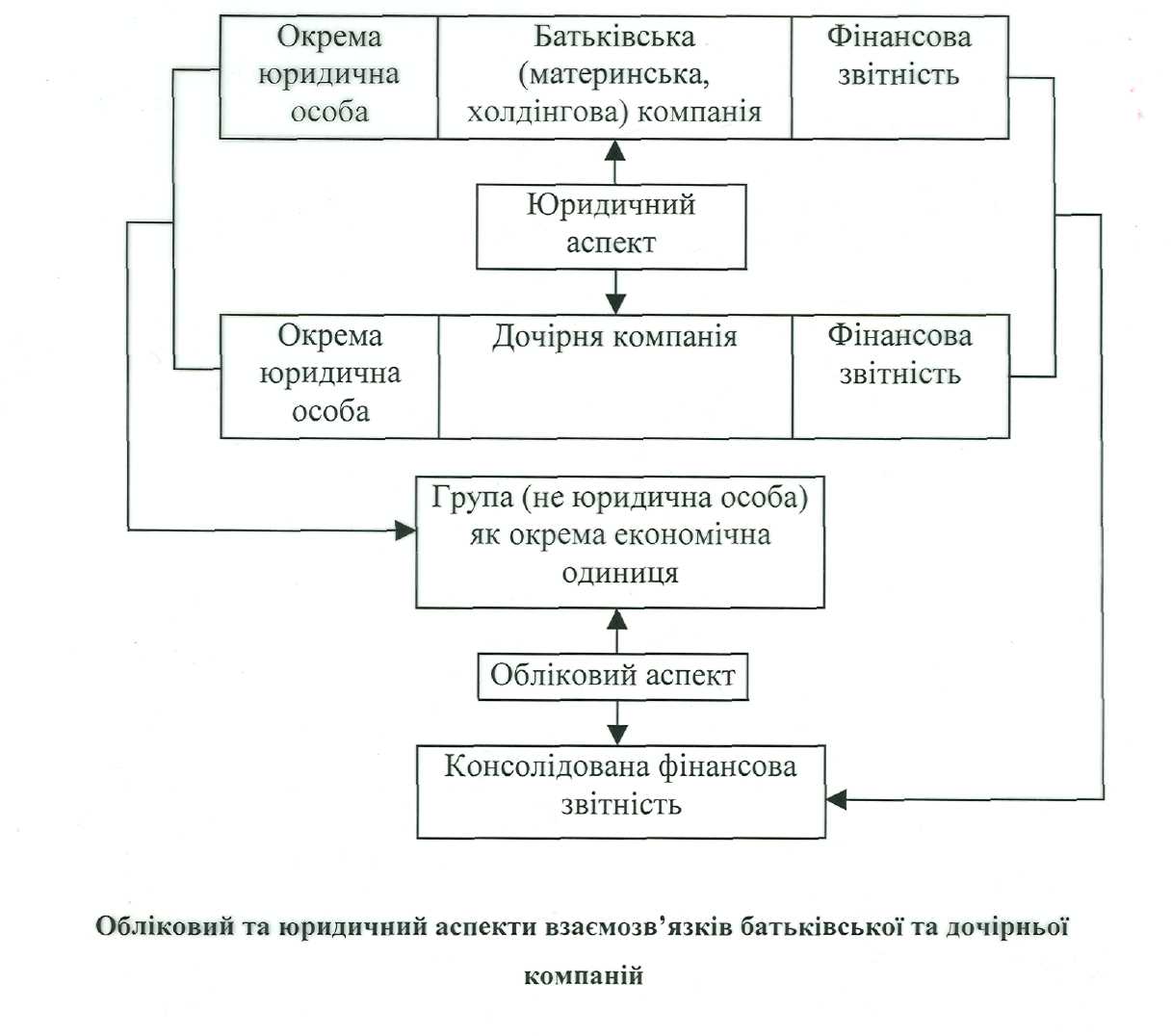 Окрема юридична особа

Батьківська (материнська, холдінгова) компанія

Фінансова звітність

Юридичний аспект

Окрема юридична особа

Дочірня компанія

Фінансова звітність

Група (не юридична особа) як окрема економічна одиниця

Обліковий аспект

Консолідована фінансова звітність

Обліковий та юридичний аспекти взаємозв'язків батьківської та дочірньої компаній